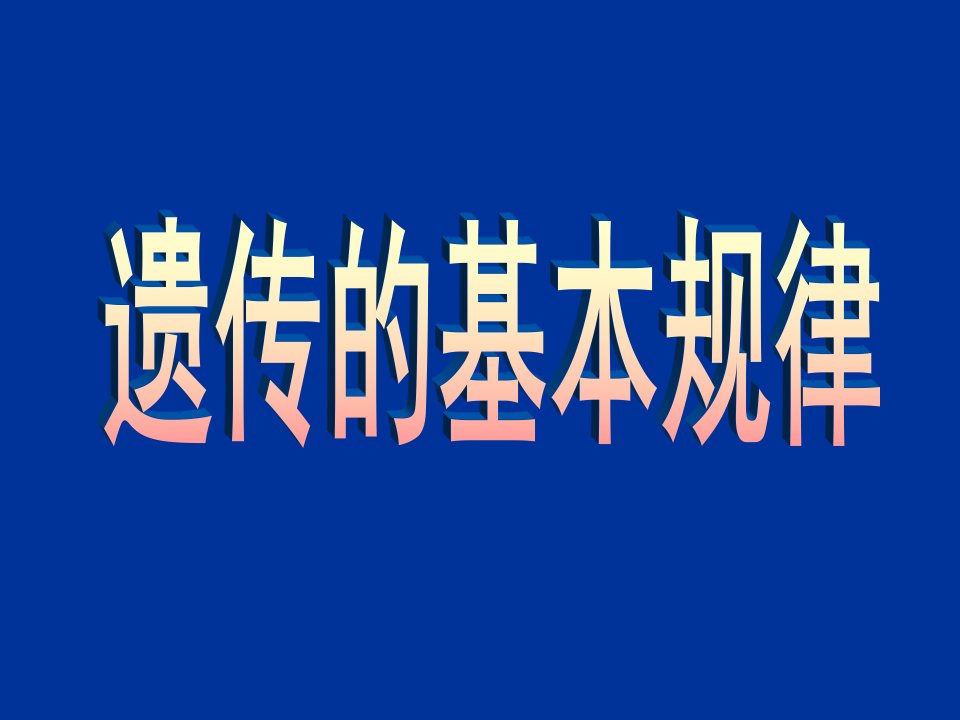 遗传的基本规律